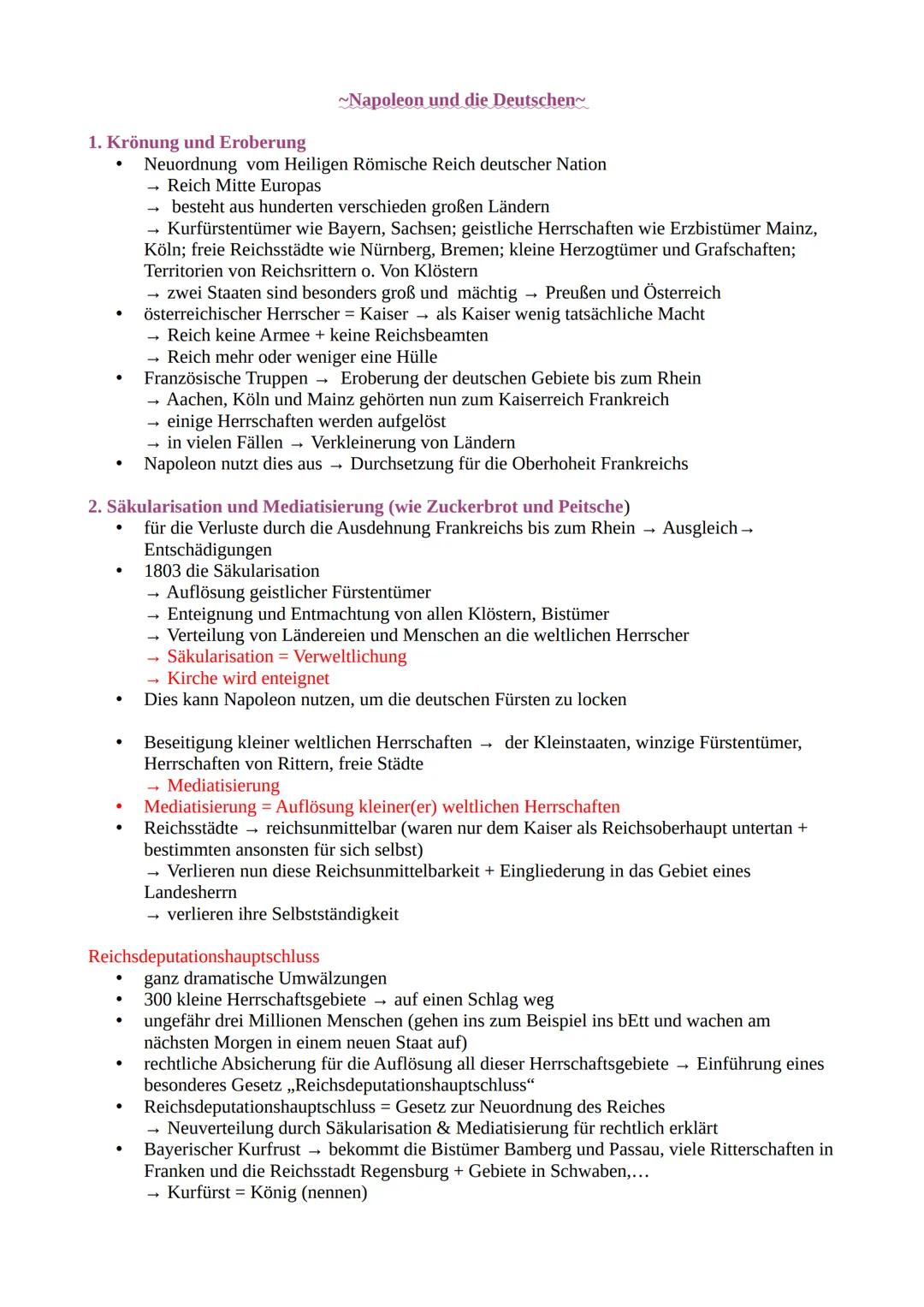 ~Napoleon und die Deutschen~

1. Krönung und Eroberung
• Neuordnung vom Heiligen Römische Reich deutscher Nation
→ Reich Mitte Europas
→ besteht aus hunderten verschieden großen Ländern
→ Kurfürstentümer wie Bayern, Sachsen; geistliche Herrschaften wie Erzbistümer Mainz, Köln; freie Reichsstädte wie Nürnberg, Bremen; kleine Herzogtümer und Grafschaften; Territorien von Reichsrittern o. Von Klöstern
→ zwei Staaten sind besonders groß und mächtig → Preußen und Österreich
• österreichischer Herrscher = Kaiser → als Kaiser wenig tatsächliche Macht
→ Reich keine Armee + keine Reichsbeamten
→ Reich mehr oder weniger eine Hülle
• Französische Truppen → Eroberung der deutschen Gebiete bis zum Rhein
→ Aachen, Köln und Mainz gehörten nun zum Kaiserreich Frankreich
→ einige Herrschaften werden aufgelöst
→ in vielen Fällen → Verkleinerung von Ländern
• Napoleon nutzt dies aus → Durchsetzung für die Oberhoheit Frankreichs

2. Säkularisation und Mediatisierung (wie Zuckerbrot und Peitsche)
• für die Verluste durch die Ausdehnung Frankreichs bis zum Rhein → Ausgleich→ Entschädigungen
• 1803 die Säkularisation
→ Auflösung geistlicher Fürstentümer
→ Enteignung und Entmachtung von allen Klöstern, Bistümer
→ Verteilung von Ländereien und Menschen an die weltlichen Herrscher
→ Säkularisation = Verweltlichung
→ Kirche wird enteignet
• Dies kann Napoleon nutzen, um die deutschen Fürsten zu locken

• Beseitigung kleiner weltlichen Herrschaften → der Kleinstaaten, winzige Fürstentümer, Herrschaften von Rittern, freie Städte
→ Mediatisierung
• Mediatisierung = Auflösung kleiner(er) weltlichen Herrschaften
• Reichsstädte → reichsunmittelbar (waren nur dem Kaiser als Reichsoberhaupt untertan + bestimmten ansonsten für sich selbst)
→ Verlieren nun diese Reichsunmittelbarkeit + Eingliederung in das Gebiet eines Landesherrn
→ verlieren ihre Selbstständigkeit

Reichsdeputationshauptschluss
• ganz dramatische Umwälzungen
• 300 kleine Herrschaftsgebiete → auf einen Schlag weg
• ungefähr drei Millionen Menschen (gehen ins zum Beispiel ins bEtt und wachen am nächsten Morgen in einem neuen Staat auf)
• rechtliche Absicherung für die Auflösung all dieser Herrschaftsgebiete → Einführung eines besonderes Gesetz „Reichsdeputationshauptschluss“
• Reichsdeputationshauptschluss = Gesetz zur Neuordnung des Reiches
→ Neuverteilung durch Säkularisation & Mediatisierung für rechtlich erklärt
• Bayerischer Kurfrust → bekommt die Bistümer Bamberg und Passau, viele Ritterschaften in Franken und die Reichsstadt Regensburg + Gebiete in Schwaben,…
→ Kurfürst = König (nennen)